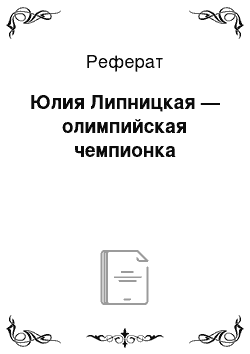 Реферат

Юлия Липницкая — олимпийская чемпионка